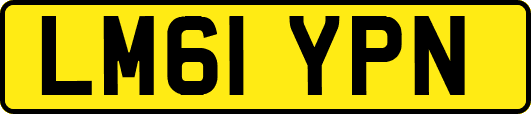 LM61 YPN